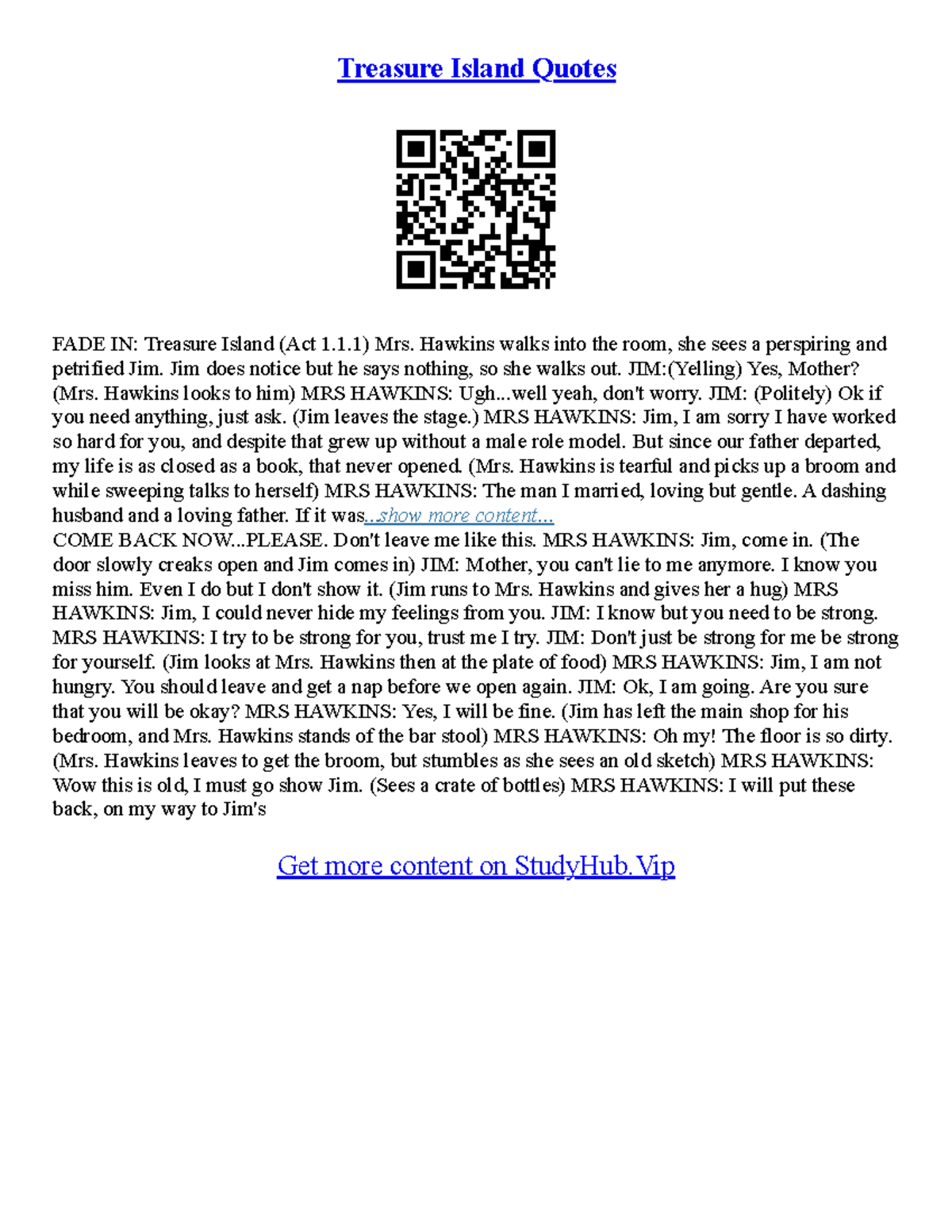 Treasure Island Quotes

FADE IN: Treasure Island (Act 1.1.1) Mrs. Hawkins walks into the room, she sees a perspiring and petrified Jim. Jim does notice but he says nothing, so she walks out. JIM:(Yelling) Yes, Mother? (Mrs. Hawkins looks to him) MRS HAWKINS: Ugh...well yeah, don't worry. JIM: (Politely) Ok if you need anything, just ask. (Jim leaves the stage.) MRS HAWKINS: Jim, I am sorry I have worked so hard for you, and despite that grew up without a male role model. But since our father departed, my life is as closed as a book, that never opened. (Mrs. Hawkins is tearful and picks up a broom and while sweeping talks to herself) MRS HAWKINS: The man I married, loving but gentle. A dashing husband and a loving father. If it was...show more content...
COME BACK NOW...PLEASE. Don't leave me like this. MRS HAWKINS: Jim, come in. (The door slowly creaks open and Jim comes in) JIM: Mother, you can't lie to me anymore. I know you miss him. Even I do but I don't show it. (Jim runs to Mrs. Hawkins and gives her a hug) MRS HAWKINS: Jim, I could never hide my feelings from you. JIM: I know but you need to be strong. MRS HAWKINS: I try to be strong for you, trust me I try. JIM: Don't just be strong for me be strong for yourself. (Jim looks at Mrs. Hawkins then at the plate of food) MRS HAWKINS: Jim, I am not hungry. You should leave and get a nap before we open again. JIM: Ok, I am going. Are you sure that you will be okay? MRS HAWKINS: Yes, I will be fine. (Jim has left the main shop for his bedroom, and Mrs. Hawkins stands of the bar stool) MRS HAWKINS: Oh my! The floor is so dirty. (Mrs. Hawkins leaves to get the broom, but stumbles as she sees an old sketch) MRS HAWKINS: Wow this is old, I must go show Jim. (Sees a crate of bottles) MRS HAWKINS: I will put these back, on my way to Jim's

Get more content on StudyHub.Vip